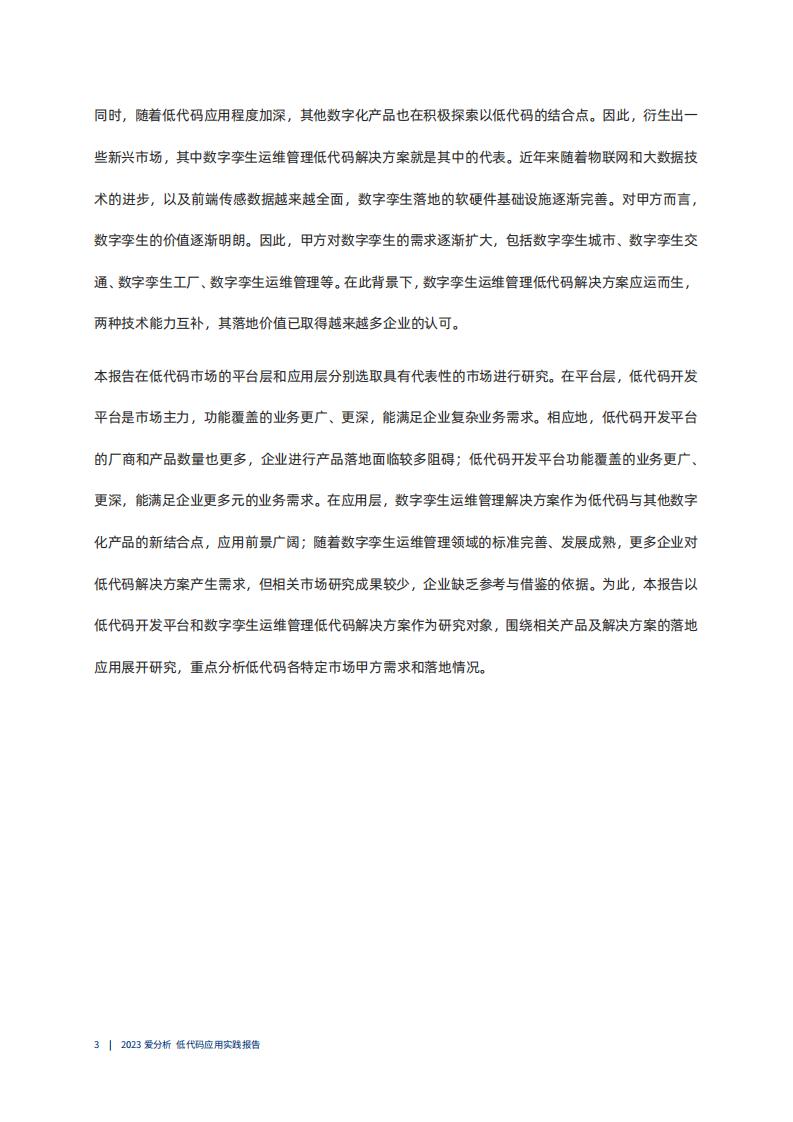 同时，随着低代码应用程度加深，其他数字化产品也在积极探索以低代码的结合点。因此，衍生出一些新兴市场，其中数字孪生运维管理低代码解决方案就是其中的代表。近年来随着物联网和大数据技术的进步，以及前端传感数据越来越全面，数字孪生落地的软硬件基础设施逐渐完善。对甲方而言，数字孪生的价值逐渐明朗。因此，甲方对数字孪生的需求逐渐扩大，包括数字孪生城市、数字孪生交通、数字孪生工厂、数字孪生运维管理等。在此背景下，数字孪生运维管理低代码解决方案应运而生，两种技术能力互补，其落地价值已取得越来越多企业的认可。

本报告在低代码市场的平台层和应用层分别选取具有代表性的市场进行研究。在平台层，低代码开发平台是市场主力，功能覆盖的业务更广、更深，能满足企业复杂业务需求。相应地，低代码开发平台的厂商和产品数量也更多，企业进行产品落地面临较多阻碍；低代码开发平台功能覆盖的业务更广、更深，能满足企业更多元的业务需求。在应用层，数字孪生运维管理解决方案作为低代码与其他数字化产品的新结合点，应用前景广阔；随着数字孪生运维管理领域的标准完善、发展成熟，更多企业对低代码解决方案产生需求，但相关市场研究成果较少，企业缺乏参考与借鉴的依据。为此，本报告以低代码开发平台和数字孪生运维管理低代码解决方案作为研究对象，围绕相关产品及解决方案的落地应用展开研究，重点分析低代码各特定市场甲方需求和落地情况。

3 | 2023 爱分析 低代码应用实践报告